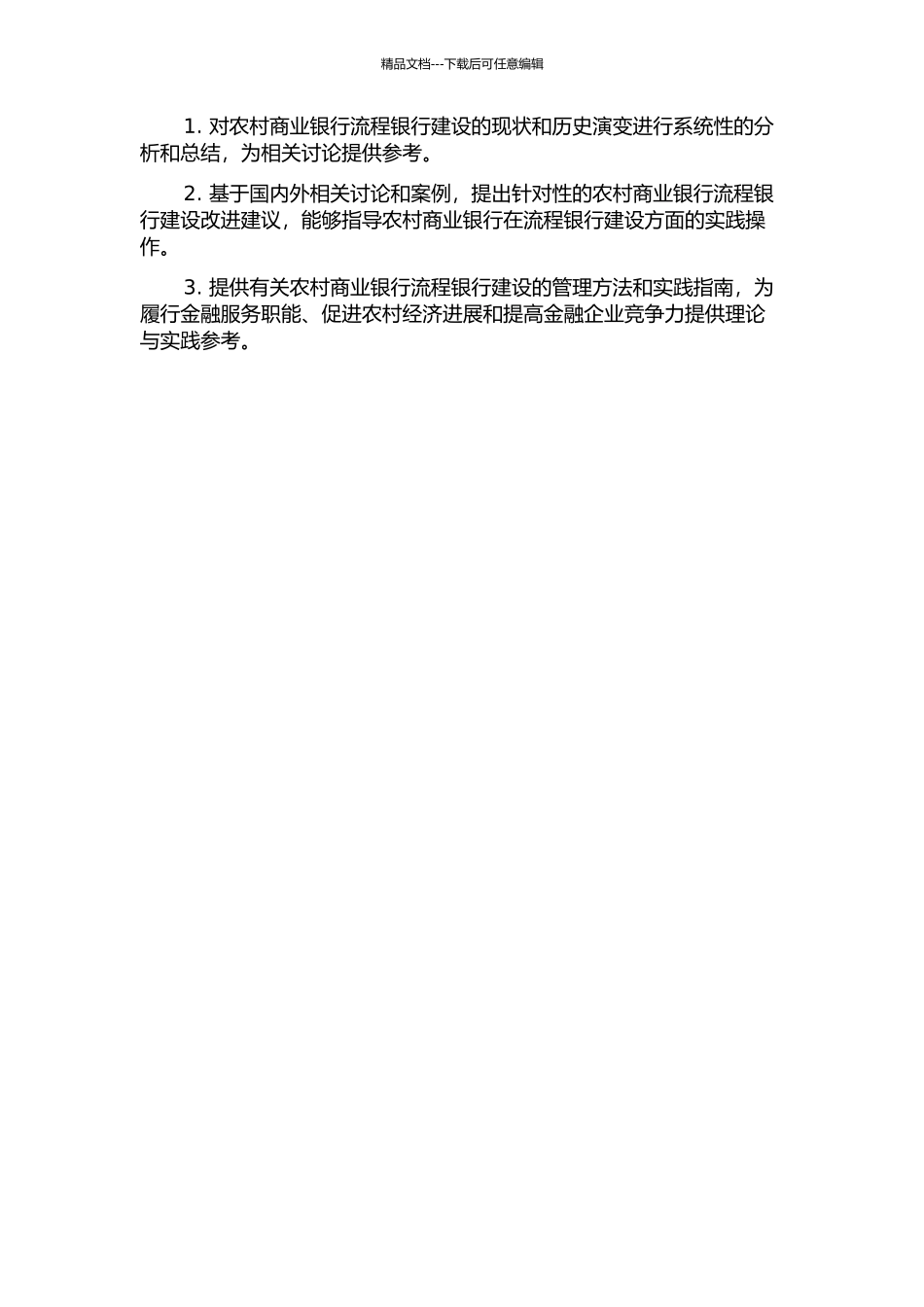 精品文档---下载后可任意编辑

1. 对农村商业银行流程银行建设的现状和历史演变进行系统性的分析和总结，为相关讨论提供参考。

2. 基于国内外相关讨论和案例，提出针对性的农村商业银行流程银行建设改进建议，能够指导农村商业银行在流程银行建设方面的实践操作。

3. 提供有关农村商业银行流程银行建设的管理方法和实践指南，为履行金融服务职能、促进农村经济进展和提高金融企业竞争力提供理论与实践参考。